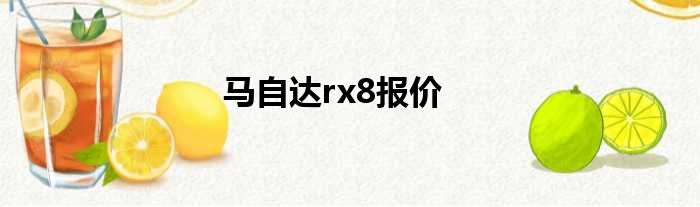 马自达rx8报价